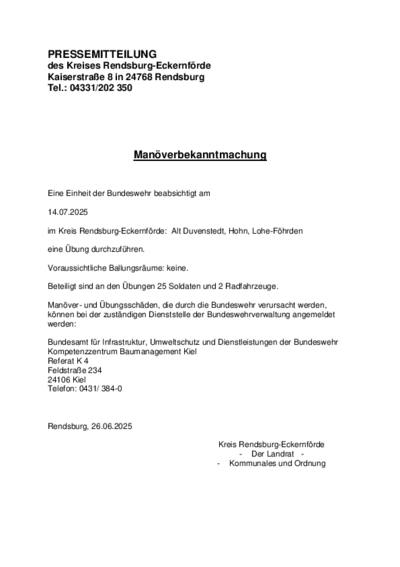 PRESSEMITTEILUNG
des Kreises Rendsburg-Eckernförde
Kaiserstraße 8 in 24768 Rendsburg
Tel.: 04331/202 350

Manöverbekanntmachung

Eine Einheit der Bundeswehr beabsichtigt am

14.07.2025

im Kreis Rendsburg-Eckernförde: Alt Duvenstedt, Hohn, Lohe-Föhrden

eine Übung durchzuführen.

Voraussichtliche Ballungsräume: keine.

Beteiligt sind an den Übungen 25 Soldaten und 2 Radfahrzeuge.

Manöver- und Übungsschäden, die durch die Bundeswehr verursacht werden, können bei der zuständigen Dienststelle der Bundeswehrverwaltung angemeldet werden:

Bundesamt für Infrastruktur, Umweltschutz und Dienstleistungen der Bundeswehr
Kompetenzzentrum Baumanagement Kiel
Referat K 4
Feldstraße 234
24106 Kiel
Telefon: 0431/ 384-0

Rendsburg, 26.06.2025

Kreis Rendsburg-Eckernförde
- Der Landrat -
- Kommunales und Ordnung